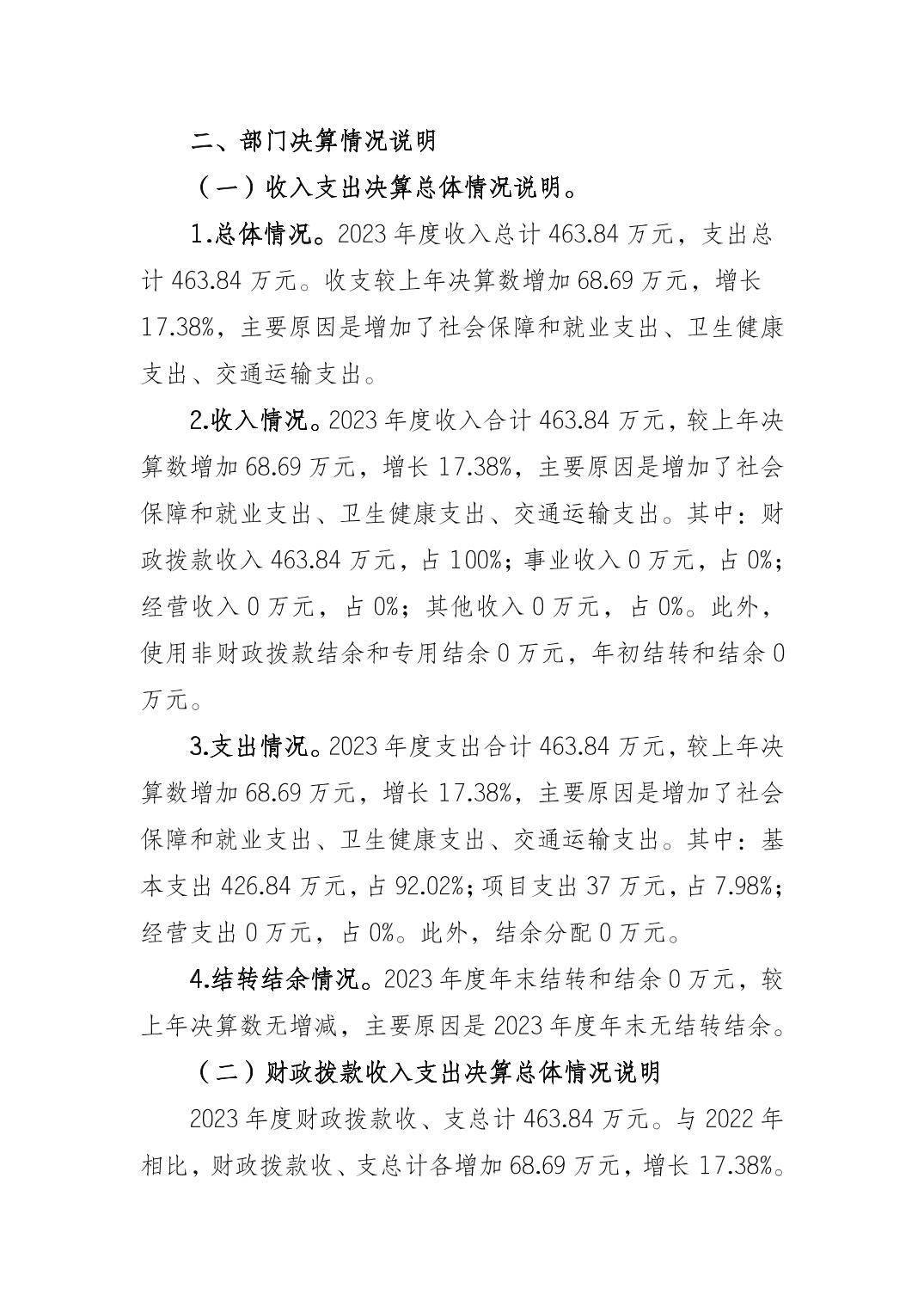 二、部门决算情况说明

（一）收入支出决算总体情况说明。

1.总体情况。2023 年度收入总计 463.84 万元，支出总计 463.84 万元。收支较上年决算数增加 68.69 万元，增长 17.38%，主要原因是增加了社会保障和就业支出、卫生健康支出、交通运输支出。

2.收入情况。2023 年度收入合计 463.84 万元，较上年决算数增加 68.69 万元，增长 17.38%，主要原因是增加了社会保障和就业支出、卫生健康支出、交通运输支出。其中：财政拨款收入 463.84 万元，占 100%；事业收入 0 万元，占 0%；经营收入 0 万元，占 0%；其他收入 0 万元，占 0%。此外，使用非财政拨款结余和专用结余 0 万元，年初结转和结余 0 万元。

3.支出情况。2023 年度支出合计 463.84 万元，较上年决算数增加 68.69 万元，增长 17.38%，主要原因是增加了社会保障和就业支出、卫生健康支出、交通运输支出。其中：基本支出 426.84 万元，占 92.02%；项目支出 37 万元，占 7.98%；经营支出 0 万元，占 0%。此外，结余分配 0 万元。

4.结转结余情况。2023 年度年末结转和结余 0 万元，较上年决算数无增减，主要原因是 2023 年度年末无结转结余。

（二）财政拨款收入支出决算总体情况说明

2023 年度财政拨款收、支总计 463.84 万元。与 2022 年相比，财政拨款收、支总计各增加 68.69 万元，增长 17.38%。